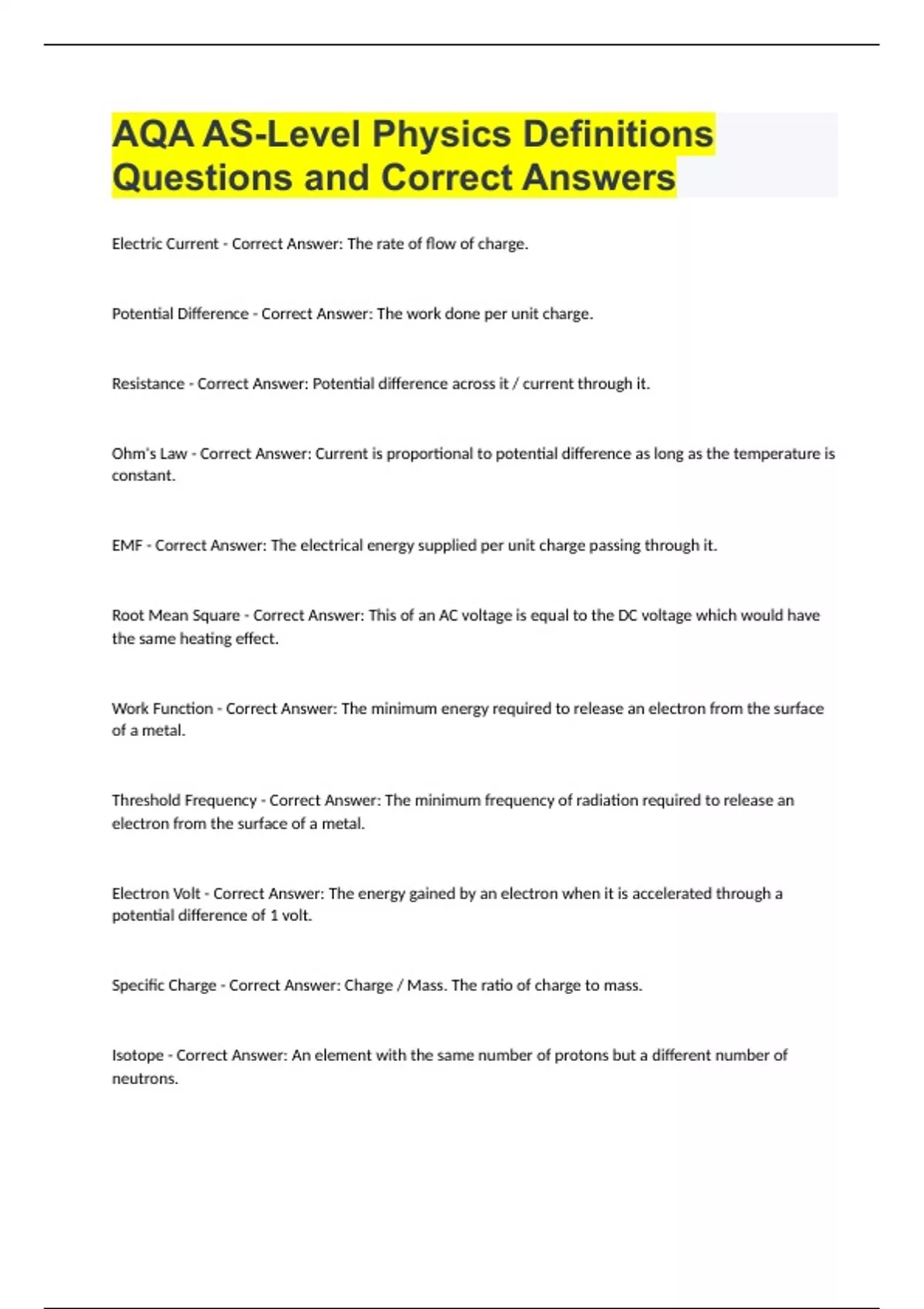 AQA AS-Level Physics Definitions Questions and Correct Answers

Electric Current - Correct Answer: The rate of flow of charge.

Potential Difference - Correct Answer: The work done per unit charge.

Resistance - Correct Answer: Potential difference across it / current through it.

Ohm's Law - Correct Answer: Current is proportional to potential difference as long as the temperature is constant.

EMF - Correct Answer: The electrical energy supplied per unit charge passing through it.

Root Mean Square - Correct Answer: This of an AC voltage is equal to the DC voltage which would have the same heating effect.

Work Function - Correct Answer: The minimum energy required to release an electron from the surface of a metal.

Threshold Frequency - Correct Answer: The minimum frequency of radiation required to release an electron from the surface of a metal.

Electron Volt - Correct Answer: The energy gained by an electron when it is accelerated through a potential difference of 1 volt.

Specific Charge - Correct Answer: Charge / Mass. The ratio of charge to mass.

Isotope - Correct Answer: An element with the same number of protons but a different number of neutrons.